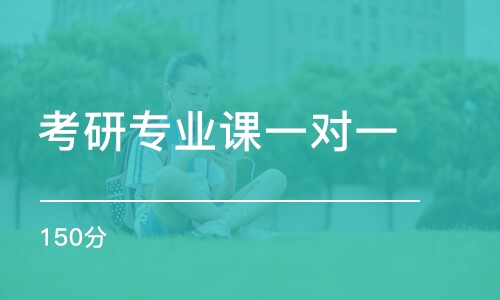 考研专业课一对一

150分